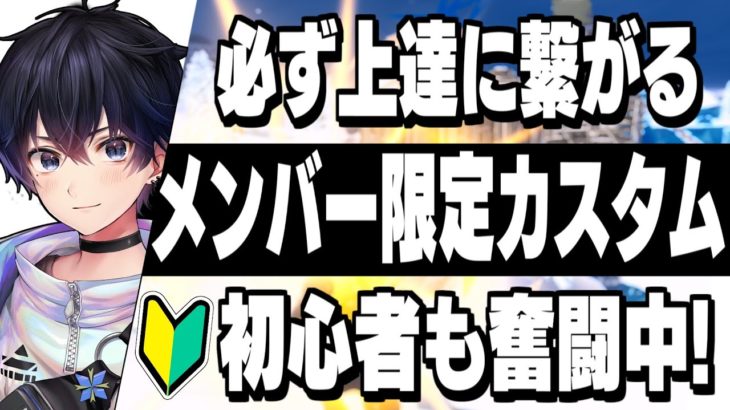 必ず上達に繋がる
メンバー限定カスタム
初心者も奮闘中!